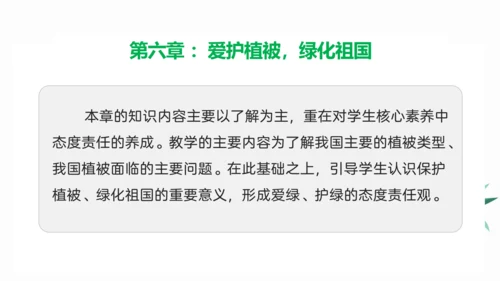 第六章：爱护植被，绿化祖国

本章的知识内容主要以了解为主，重在对学生核心素养中态度责任的养成。教学的主要内容为了解我国主要的植被类型、我国植被面临的主要问题。在此基础之上，引导学生认识保护植被、绿化祖国的重要意义，形成爱绿、护绿的态度责任观。